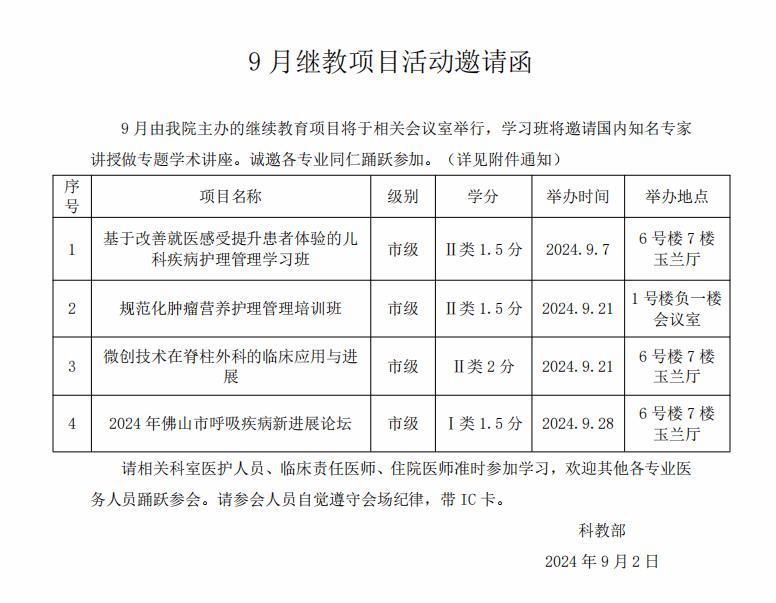 9 月继教项目活动邀请函

9 月由我院主办的继续教育项目将于相关会议室举行，学习班将邀请国内知名专家讲授做专题学术讲座。诚邀各专业同仁踊跃参加。（详见附件通知）

| 序号 | 项目名称 | 级别 | 学分 | 举办时间 | 举办地点 |
|---|---|---|---|---|---|
| 1 | 基于改善就医感受提升患者体验的儿科疾病护理管理学习班 | 市级 | Ⅱ类 1.5 分 | 2024.9.7 | 6 号楼 7 楼玉兰厅 |
| 2 | 规范化肿瘤营养护理管理培训班 | 市级 | Ⅱ类 1.5 分 | 2024.9.21 | 1 号楼负一楼会议室 |
| 3 | 微创技术在脊柱外科的临床应用与进展 | 市级 | Ⅱ类 2 分 | 2024.9.21 | 6 号楼 7 楼玉兰厅 |
| 4 | 2024 年佛山市呼吸疾病新进展论坛 | 市级 | Ⅰ类 1.5 分 | 2024.9.28 | 6 号楼 7 楼玉兰厅 |

请相关科室医护人员、临床责任医师、住院医师准时参加学习，欢迎其他各专业医务人员踊跃参会。请参会人员自觉遵守会场纪律，带 IC 卡。

科教部

2024 年 9 月 2 日